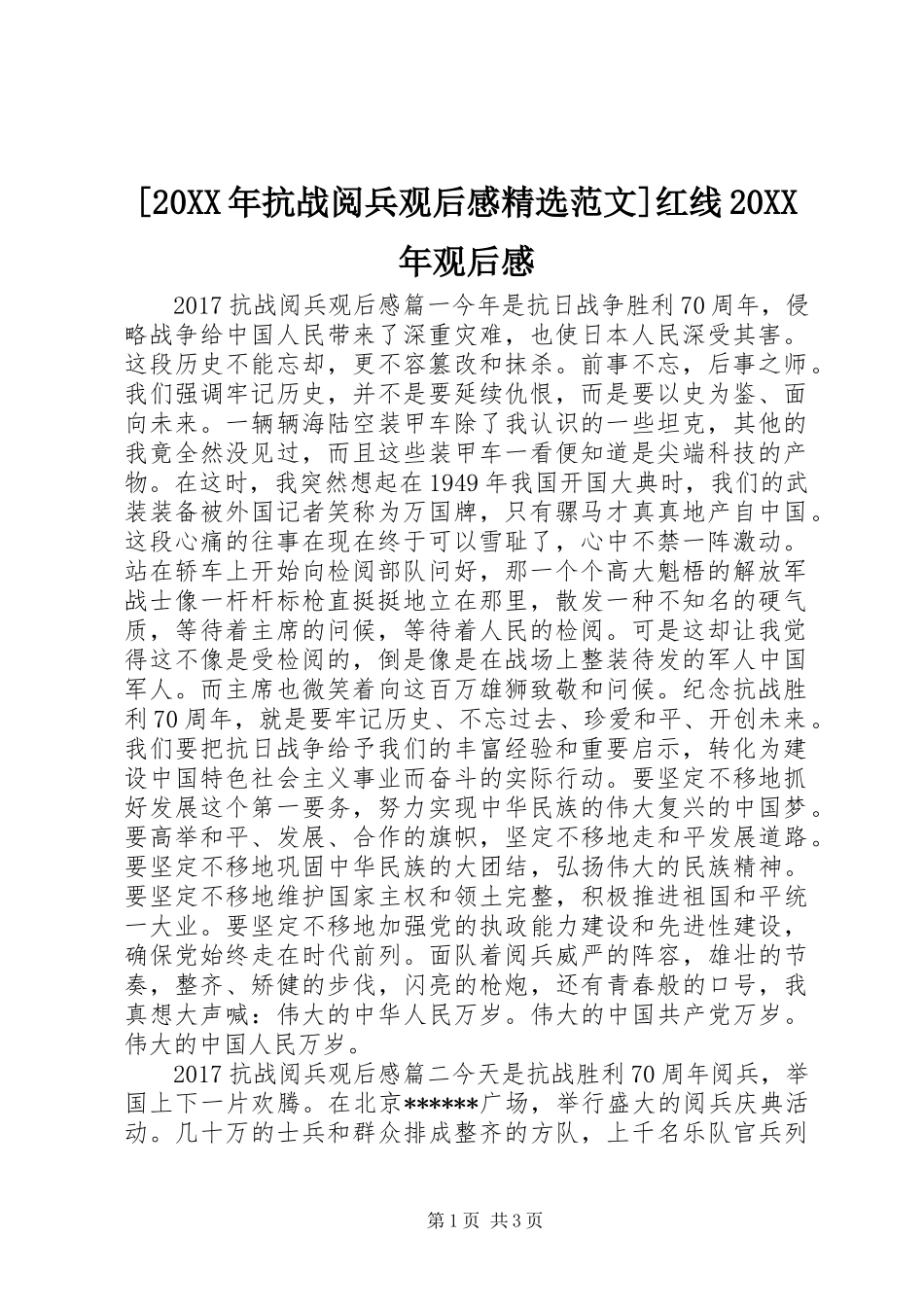 [20XX年抗战阅兵观后感精选范文]红线20XX年观后感

2017抗战阅兵观后感篇一今年是抗日战争胜利70周年，侵略战争给中国人民带来了深重灾难，也使日本人民深受其害。这段历史不能忘却，更不容篡改和抹杀。前事不忘，后事之师。我们强调牢记历史，并不是要延续仇恨，而是要以史为鉴、面向未来。一辆辆海陆空装甲车除了我认识的一些坦克，其他的我竟全然没见过，而且这些装甲车一看便知道是尖端科技的产物。在这时，我突然想起在1949年我国开国大典时，我们的武装装备被外国记者笑称为万国牌，只有骡马才真真地产自中国。这段心痛的往事在现在终于可以雪耻了，心中不禁一阵激动。站在轿车上开始向检阅部队问好，那一个个高大魁梧的解放军战士像一杆杆标枪直挺挺地立在那里，散发一种不知名的硬气质，等待着主席的问候，等待着人民的检阅。可是这却让我觉得这不像是受检阅的，倒是像是在战场上整装待发的军人中国军人。而主席也微笑着向这百万雄狮致敬和问候。纪念抗战胜利70周年，就是要牢记历史、不忘过去、珍爱和平、开创未来。我们要把抗日战争给予我们的丰富经验和重要启示，转化为建设中国特色社会主义事业而奋斗的实际行动。要坚定不移地抓好发展这个第一要务，努力实现中华民族的伟大复兴的中国梦。要高举和平、发展、合作的旗帜，坚定不移地走和平发展道路。要坚定不移地巩固中华民族的大团结，弘扬伟大的民族精神。要坚定不移地维护国家主权和领土完整，积极推进祖国和平统一大业。要坚定不移地加强党的执政能力建设和先进性建设，确保党始终走在时代前列。面队着阅兵威严的阵容，雄壮的节奏，整齐、矫健的步伐，闪亮的枪炮，还有青春般的口号，我真想大声喊：伟大的中华人民万岁。伟大的中国共产党万岁。伟大的中国人民万岁。

2017抗战阅兵观后感篇二今天是抗战胜利70周年阅兵，举国上下一片欢腾。在北京******广场，举行盛大的阅兵庆典活动。几十万的士兵和群众排成整齐的方队，上千名乐队官兵列

第1页 共3页